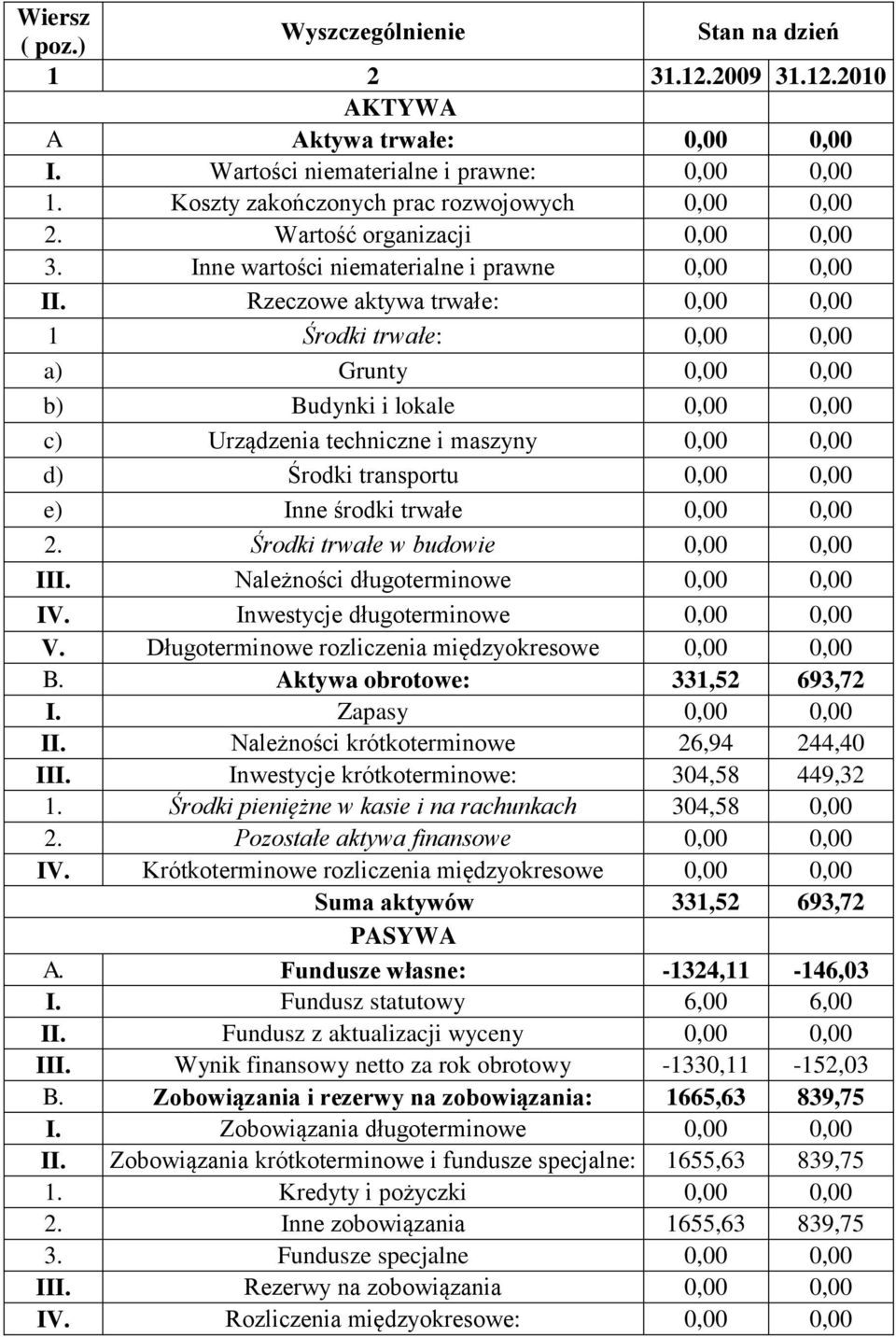 | Wiersz ( poz.) | Wyszczególnienie | Stan na dzień | |
|---|---|---|---|
| 1 | 2 | 31.12.2009 | 31.12.2010 |
| | AKTYWA | | |
| A | Aktywa trwałe: | 0,00 | 0,00 |
| I. | Wartości niematerialne i prawne: | 0,00 | 0,00 |
| 1. | Koszty zakończonych prac rozwojowych | 0,00 | 0,00 |
| 2. | Wartość organizacji | 0,00 | 0,00 |
| 3. | Inne wartości niematerialne i prawne | 0,00 | 0,00 |
| II. | Rzeczowe aktywa trwałe: | 0,00 | 0,00 |
| 1 | Środki trwałe: | 0,00 | 0,00 |
| a) | Grunty | 0,00 | 0,00 |
| b) | Budynki i lokale | 0,00 | 0,00 |
| c) | Urządzenia techniczne i maszyny | 0,00 | 0,00 |
| d) | Środki transportu | 0,00 | 0,00 |
| e) | Inne środki trwałe | 0,00 | 0,00 |
| 2. | Środki trwałe w budowie | 0,00 | 0,00 |
| III. | Należności długoterminowe | 0,00 | 0,00 |
| IV. | Inwestycje długoterminowe | 0,00 | 0,00 |
| V. | Długoterminowe rozliczenia międzyokresowe | 0,00 | 0,00 |
| B. | Aktywa obrotowe: | 331,52 | 693,72 |
| I. | Zapasy | 0,00 | 0,00 |
| II. | Należności krótkoterminowe | 26,94 | 244,40 |
| III. | Inwestycje krótkoterminowe: | 304,58 | 449,32 |
| 1. | Środki pieniężne w kasie i na rachunkach | 304,58 | 0,00 |
| 2. | Pozostałe aktywa finansowe | 0,00 | 0,00 |
| IV. | Krótkoterminowe rozliczenia międzyokresowe | 0,00 | 0,00 |
| | Suma aktywów | 331,52 | 693,72 |
| | PASYWA | | |
| A. | Fundusze własne: | -1324,11 | -146,03 |
| I. | Fundusz statutowy | 6,00 | 6,00 |
| II. | Fundusz z aktualizacji wyceny | 0,00 | 0,00 |
| III. | Wynik finansowy netto za rok obrotowy | -1330,11 | -152,03 |
| B. | Zobowiązania i rezerwy na zobowiązania: | 1665,63 | 839,75 |
| I. | Zobowiązania długoterminowe | 0,00 | 0,00 |
| II. | Zobowiązania krótkoterminowe i fundusze specjalne: | 1655,63 | 839,75 |
| 1. | Kredyty i pożyczki | 0,00 | 0,00 |
| 2. | Inne zobowiązania | 1655,63 | 839,75 |
| 3. | Fundusze specjalne | 0,00 | 0,00 |
| III. | Rezerwy na zobowiązania | 0,00 | 0,00 |
| IV. | Rozliczenia międzyokresowe: | 0,00 | 0,00 |